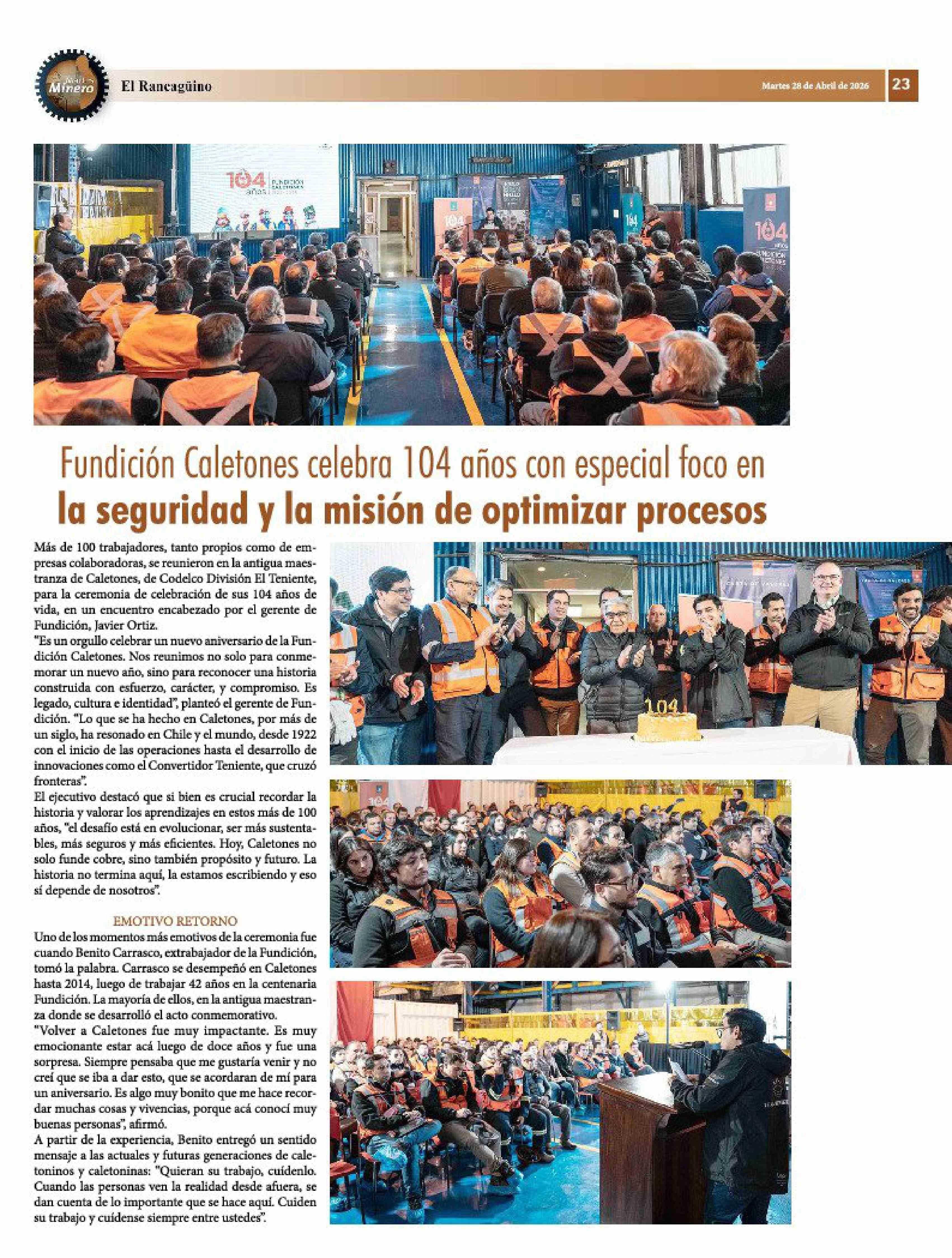 Minero

El Rancagüino

Martes 28 de Abril de 2026

23

Fundición Caletones celebra 104 años con especial foco en la seguridad y la misión de optimizar procesos

Más de 100 trabajadores, tanto propios como de empresas colaboradoras, se reunieron en la antigua maestranza de Caletones, de Codelco División El Teniente, para la ceremonia de celebración de sus 104 años de vida, en un encuentro encabezado por el gerente de Fundición, Javier Ortiz.

"Es un orgullo celebrar un nuevo aniversario de la Fundición Caletones. Nos reunimos no solo para conmemorar un nuevo año, sino para reconocer una historia construida con esfuerzo, carácter, y compromiso. Es legado, cultura e identidad", planteó el gerente de Fundición. "Lo que se ha hecho en Caletones, por más de un siglo, ha resonado en Chile y el mundo, desde 1922 con el inicio de las operaciones hasta el desarrollo de innovaciones como el Convertidor Teniente, que cruzó fronteras".

El ejecutivo destacó que si bien es crucial recordar la historia y valorar los aprendizajes en estos más de 100 años, "el desafío está en evolucionar, ser más sustentables, más seguros y más eficientes. Hoy, Caletones no solo funde cobre, sino también propósito y futuro. La historia no termina aquí, la estamos escribiendo y eso sí depende de nosotros".

EMOTIVO RETORNO

Uno de los momentos más emotivos de la ceremonia fue cuando Benito Carrasco, extrabajador de la Fundición, tomó la palabra. Carrasco se desempeñó en Caletones hasta 2014, luego de trabajar 42 años en la centenaria Fundición. La mayoría de ellos, en la antigua maestranza donde se desarrolló el acto conmemorativo.

"Volver a Caletones fue muy impactante. Es muy emocionante estar acá luego de doce años y fue una sorpresa. Siempre pensaba que me gustaría venir y no creí que se iba a dar esto, que se acordaran de mí para un aniversario. Es algo muy bonito que me hace recordar muchas cosas y vivencias, porque acá conocí muy buenas personas", afirmó.

A partir de la experiencia, Benito entregó un sentido mensaje a las actuales y futuras generaciones de caletoninos y caletoninas: "Quieran su trabajo, cuídenlo. Cuando las personas ven la realidad desde afuera, se dan cuenta de lo importante que se hace aquí. Cuiden su trabajo y cuídense siempre entre ustedes".